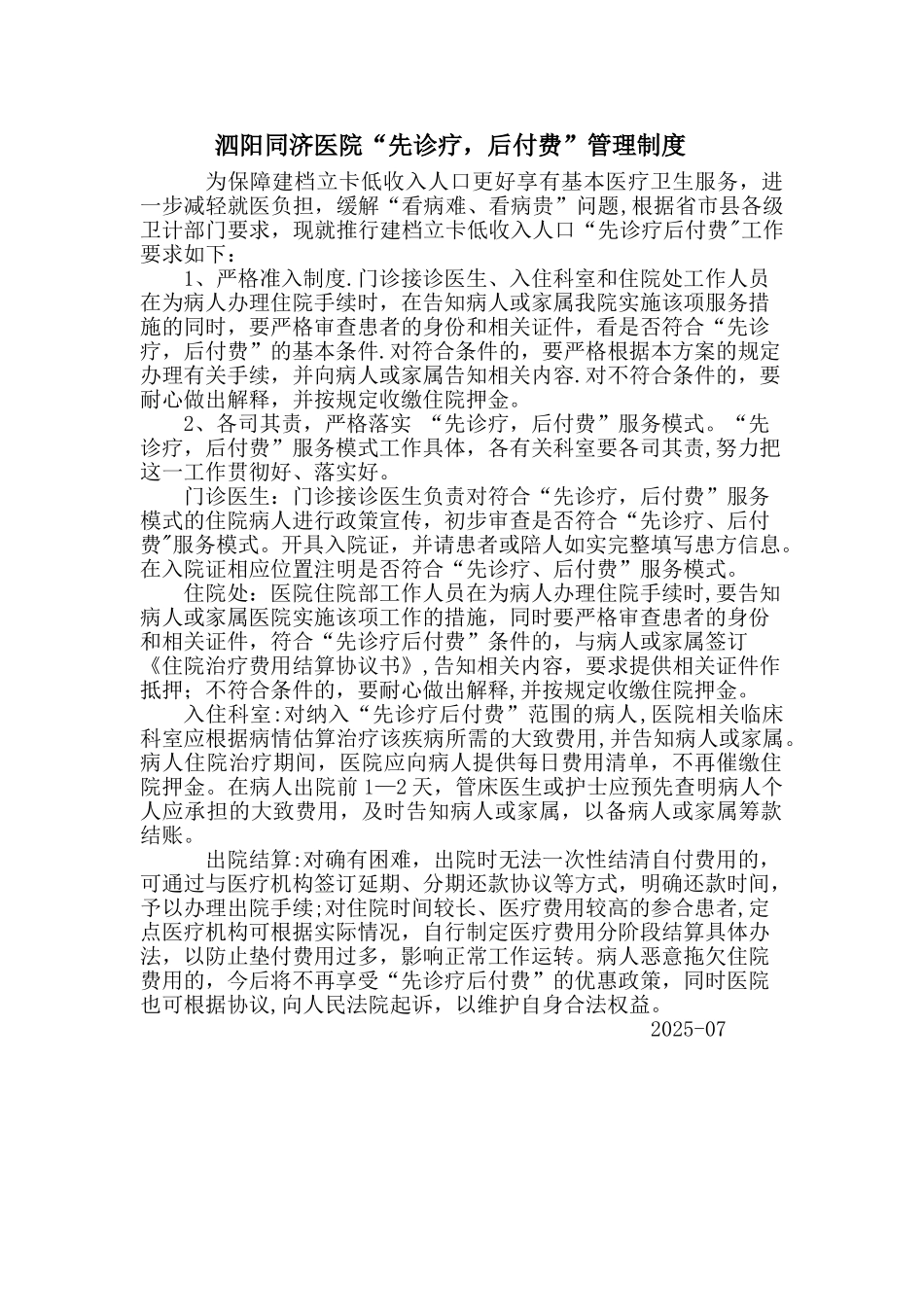 泗阳同济医院“先诊疗，后付费”管理制度

为保障建档立卡低收入人口更好享有基本医疗卫生服务，进一步减轻就医负担，缓解“看病难、看病贵”问题,根据省市县各级卫计部门要求，现就推行建档立卡低收入人口“先诊疗后付费"工作要求如下：

1、严格准入制度.门诊接诊医生、入住科室和住院处工作人员在为病人办理住院手续时，在告知病人或家属我院实施该项服务措施的同时，要严格审查患者的身份和相关证件，看是否符合“先诊疗，后付费”的基本条件.对符合条件的，要严格根据本方案的规定办理有关手续，并向病人或家属告知相关内容.对不符合条件的，要耐心做出解释，并按规定收缴住院押金。

2、各司其责，严格落实 “先诊疗，后付费”服务模式。“先诊疗，后付费”服务模式工作具体，各有关科室要各司其责,努力把这一工作贯彻好、落实好。

门诊医生：门诊接诊医生负责对符合“先诊疗，后付费”服务模式的住院病人进行政策宣传，初步审查是否符合“先诊疗、后付费"服务模式。开具入院证，并请患者或陪人如实完整填写患方信息。在入院证相应位置注明是否符合“先诊疗、后付费”服务模式。

住院处：医院住院部工作人员在为病人办理住院手续时,要告知病人或家属医院实施该项工作的措施，同时要严格审查患者的身份和相关证件，符合“先诊疗后付费”条件的，与病人或家属签订《住院治疗费用结算协议书》,告知相关内容，要求提供相关证件作抵押；不符合条件的，要耐心做出解释,并按规定收缴住院押金。

入住科室:对纳入“先诊疗后付费”范围的病人,医院相关临床科室应根据病情估算治疗该疾病所需的大致费用,并告知病人或家属。病人住院治疗期间，医院应向病人提供每日费用清单，不再催缴住院押金。在病人出院前 1—2 天，管床医生或护士应预先查明病人个人应承担的大致费用，及时告知病人或家属，以备病人或家属筹款结账。

出院结算:对确有困难，出院时无法一次性结清自付费用的，可通过与医疗机构签订延期、分期还款协议等方式，明确还款时间，予以办理出院手续;对住院时间较长、医疗费用较高的参合患者,定点医疗机构可根据实际情况，自行制定医疗费用分阶段结算具体办法，以防止垫付费用过多，影响正常工作运转。病人恶意拖欠住院费用的，今后将不再享受“先诊疗后付费”的优惠政策，同时医院也可根据协议,向人民法院起诉，以维护自身合法权益。

2025-07